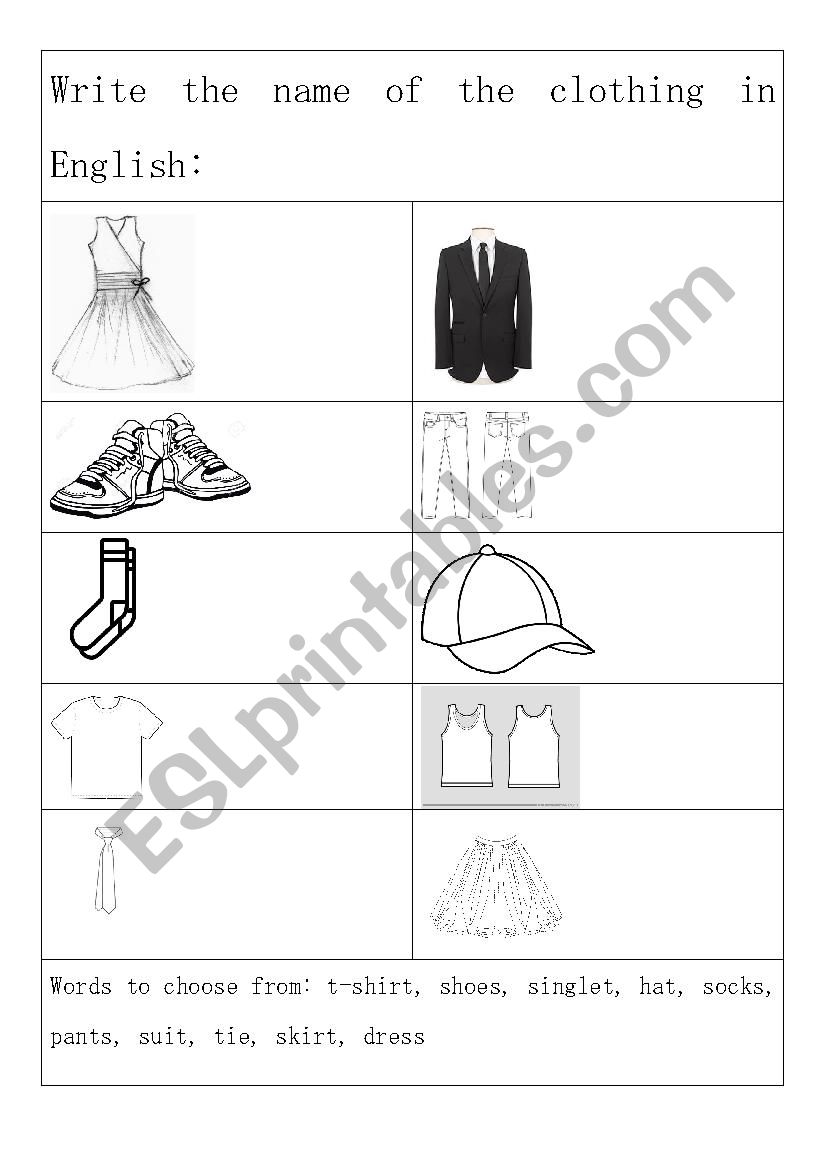 Write the name of the clothing in English:

ESLprintables.com

Words to choose from: t-shirt, shoes, singlet, hat, socks, pants, suit, tie, skirt, dress